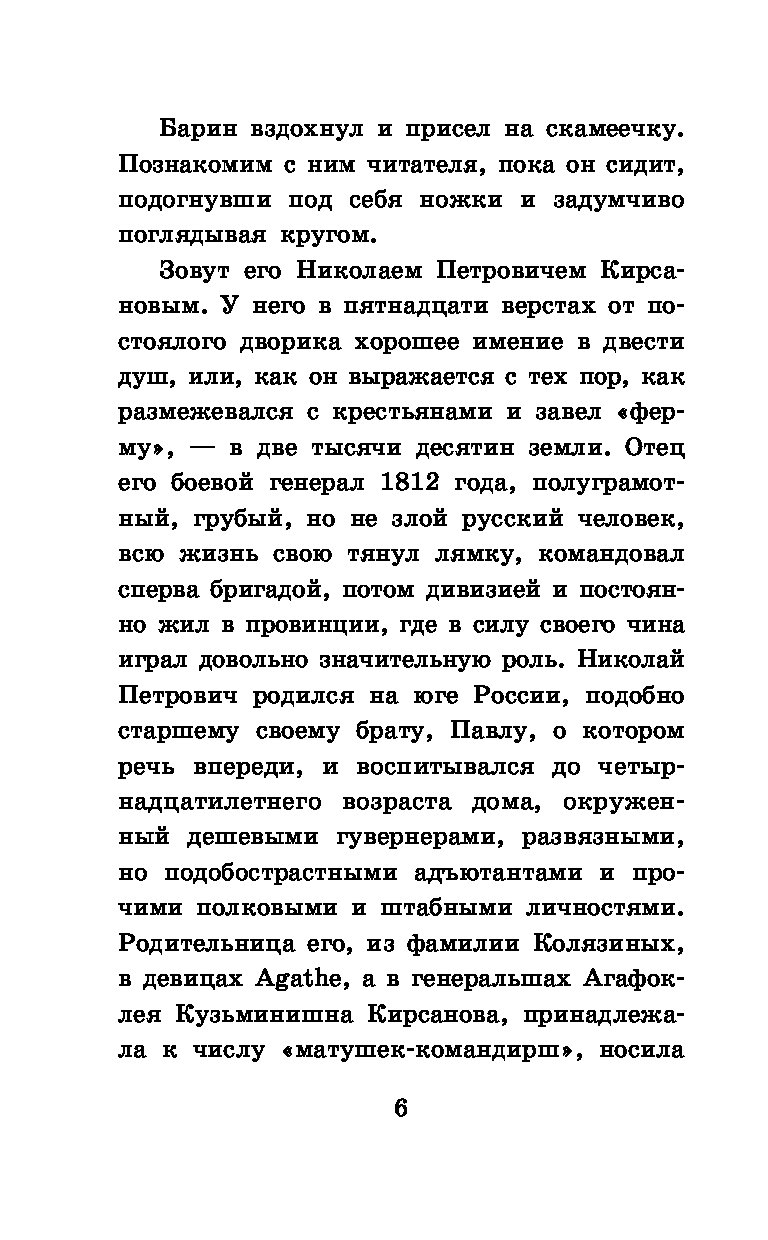 Барин вздохнул и присел на скамеечку. Познакомим с ним читателя, пока он сидит, подогнувши под себя ножки и задумчиво поглядывая кругом.

Зовут его Николаем Петровичем Кирсановым. У него в пятнадцати верстах от постоялого дворика хорошее имение в двести душ, или, как он выражается с тех пор, как размежевался с крестьянами и завел «ферму», — в две тысячи десятин земли. Отец его боевой генерал 1812 года, полуграмотный, грубый, но не злой русский человек, всю жизнь свою тянул лямку, командовал сперва бригадой, потом дивизией и постоянно жил в провинции, где в силу своего чина играл довольно значительную роль. Николай Петрович родился на юге России, подобно старшему своему брату, Павлу, о котором речь впереди, и воспитывался до четырнадцатилетнего возраста дома, окруженный дешевыми гувернерами, развязными, но подобострастными адъютантами и прочими полковыми и штабными личностями. Родительница его, из фамилии Колязиных, в девицах Agathe, а в генеральшах Агафоклея Кузьминишна Кирсанова, принадлежала к числу «матушек-командирш», носила

6